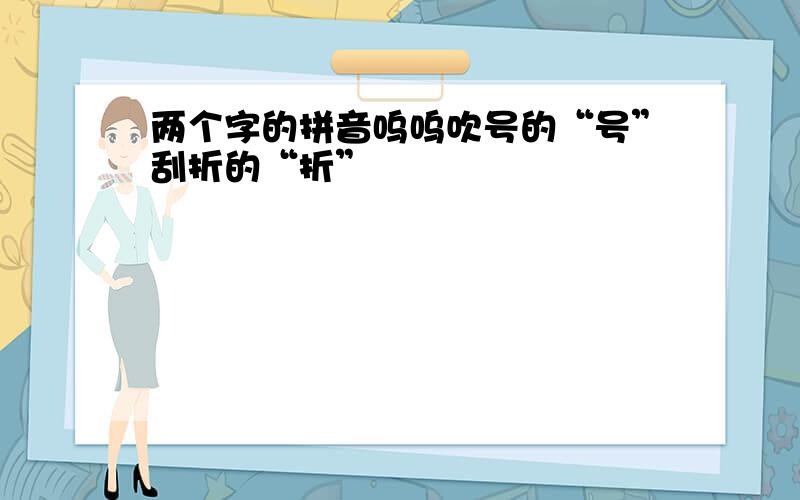 两个字的拼音呜呜吹号的“号”刮折的“折”